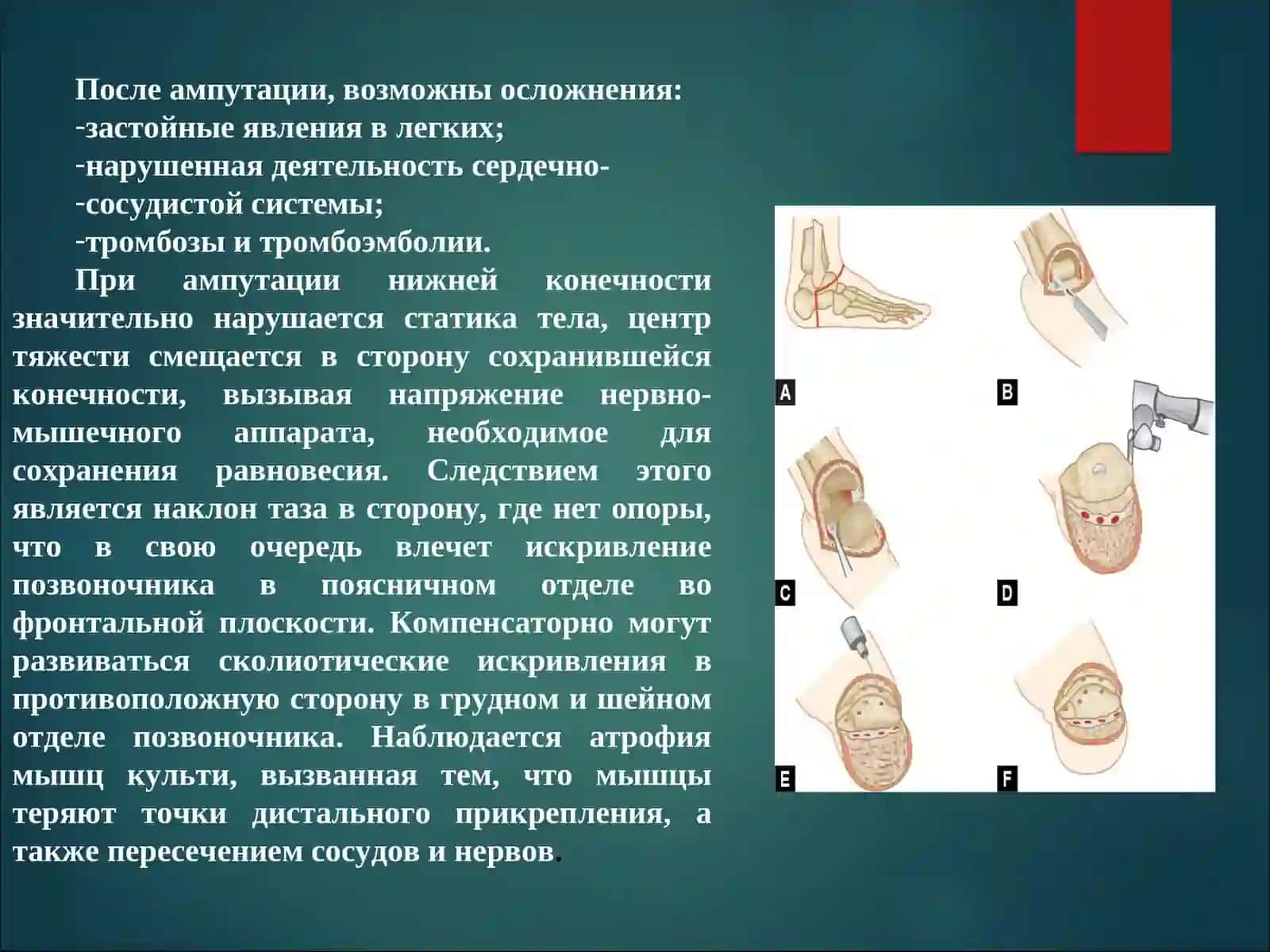 После ампутации, возможны осложнения:
-застойные явления в легких;
-нарушенная деятельность сердечно-
-сосудистой системы;
-тромбозы и тромбоэмболии.

При ампутации нижней конечности значительно нарушается статика тела, центр тяжести смещается в сторону сохранившейся конечности, вызывая напряжение нервно-мышечного аппарата, необходимое для сохранения равновесия. Следствием этого является наклон таза в сторону, где нет опоры, что в свою очередь влечет искривление позвоночника в поясничном отделе во фронтальной плоскости. Компенсаторно могут развиваться сколиотические искривления в противоположную сторону в грудном и шейном отделе позвоночника. Наблюдается атрофия мышц культи, вызванная тем, что мышцы теряют точки дистального прикрепления, а также пересечением сосудов и нервов.

A
B
C
D
E
F